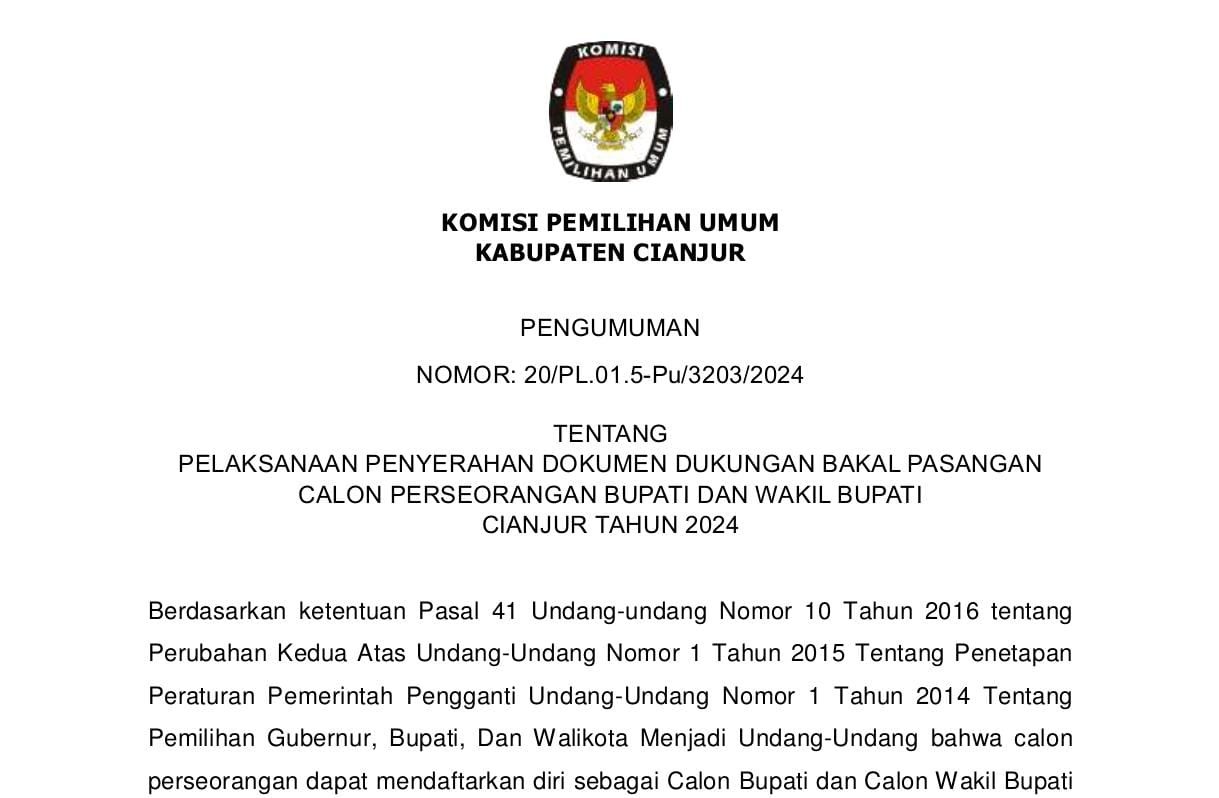 KOMISI
PEMILIHAN UMUM

KOMISI PEMILIHAN UMUM
KABUPATEN CIANJUR

PENGUMUMAN

NOMOR: 20/PL.01.5-Pu/3203/2024

TENTANG
PELAKSANAAN PENYERAHAN DOKUMEN DUKUNGAN BAKAL PASANGAN CALON PERSEORANGAN BUPATI DAN WAKIL BUPATI CIANJUR TAHUN 2024

Berdasarkan ketentuan Pasal 41 Undang-undang Nomor 10 Tahun 2016 tentang Perubahan Kedua Atas Undang-Undang Nomor 1 Tahun 2015 Tentang Penetapan Peraturan Pemerintah Pengganti Undang-Undang Nomor 1 Tahun 2014 Tentang Pemilihan Gubernur, Bupati, Dan Walikota Menjadi Undang-Undang bahwa calon perseorangan dapat mendaftarkan diri sebagai Calon Bupati dan Calon Wakil Bupati